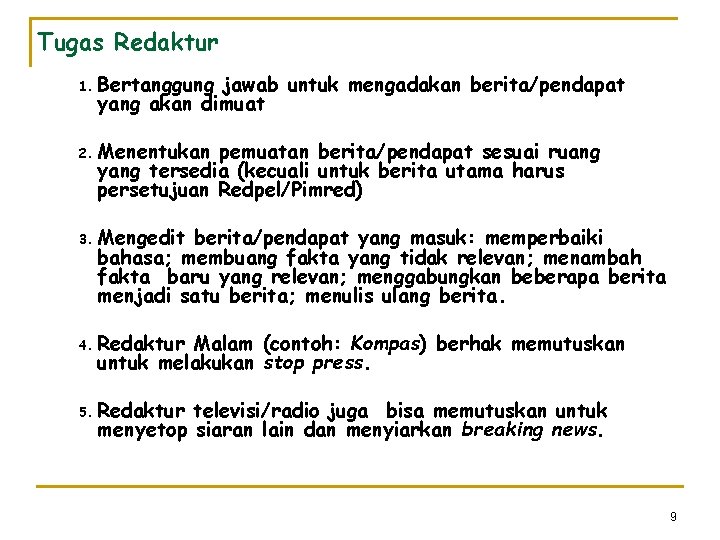 Tugas Redaktur

1. Bertanggung jawab untuk mengadakan berita/pendapat yang akan dimuat

2. Menentukan pemuatan berita/pendapat sesuai ruang yang tersedia (kecuali untuk berita utama harus persetujuan Redpel/Pimred)

3. Mengedit berita/pendapat yang masuk: memperbaiki bahasa; membuang fakta yang tidak relevan; menambah fakta baru yang relevan; menggabungkan beberapa berita menjadi satu berita; menulis ulang berita.

4. Redaktur Malam (contoh: Kompas) berhak memutuskan untuk melakukan stop press.

5. Redaktur televisi/radio juga bisa memutuskan untuk menyetop siaran lain dan menyiarkan breaking news.

9